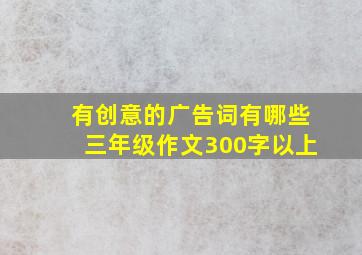 有创意的广告词有哪些
三年级作文300字以上